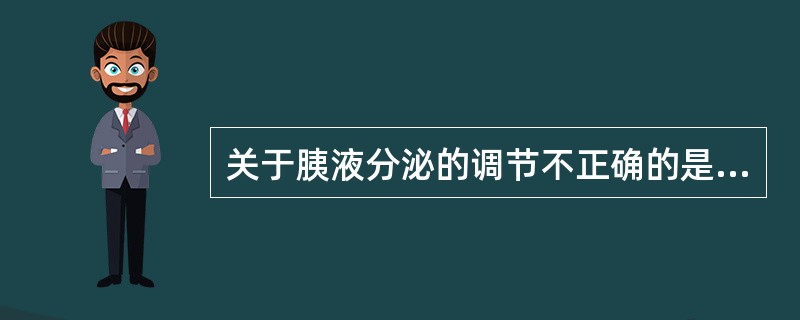 关于胰液分泌的调节不正确的是...